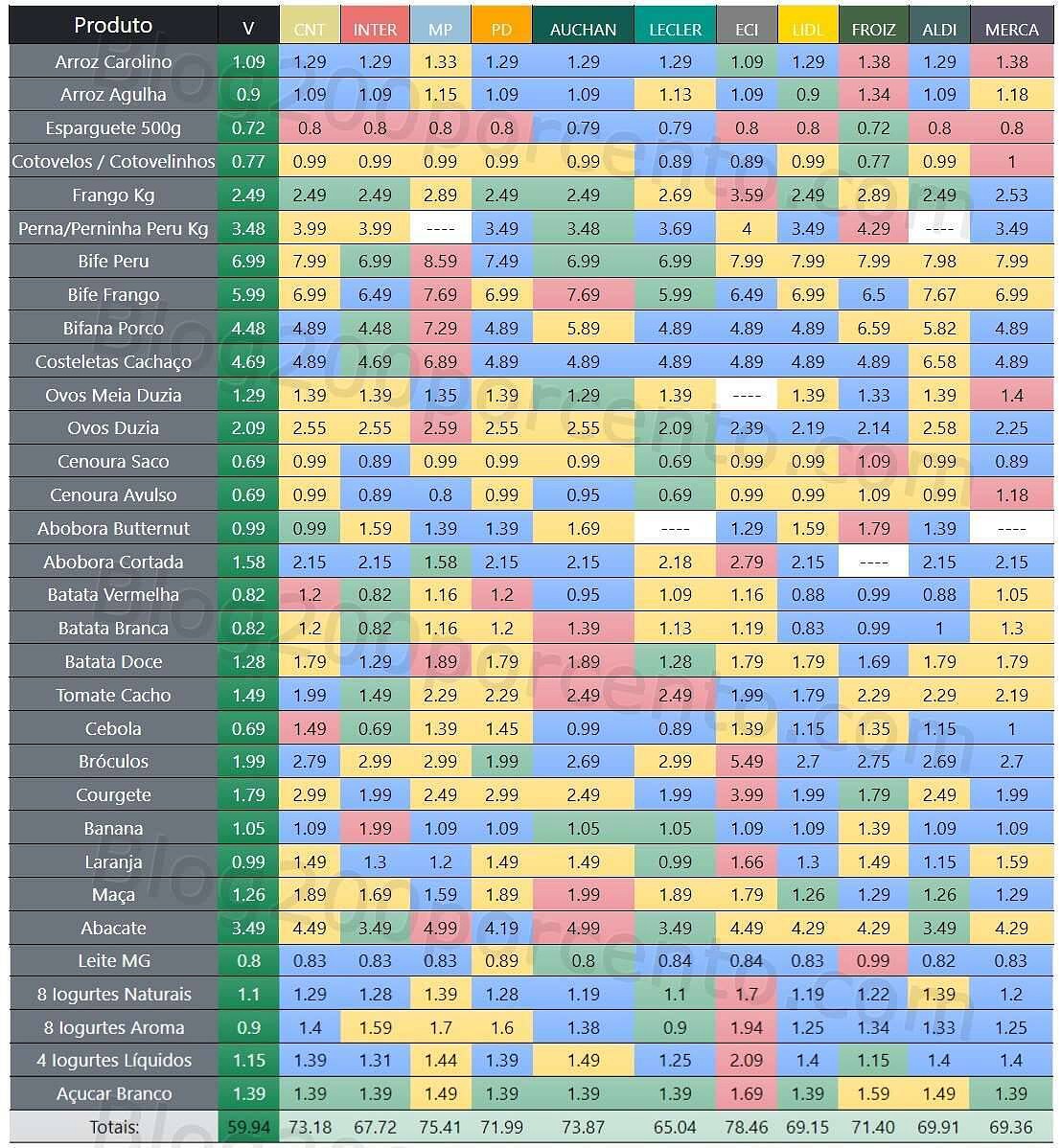 | Produto | V | CNT | INTER | MP | PD | AUCHAN | LECLER | ECI | LIDL | FROIZ | ALDI | MERCA |
|---|---|---|---|---|---|---|---|---|---|---|---|---|
| Arroz Carolino | 1.09 | 1.29 | 1.29 | 1.33 | 1.29 | 1.29 | 1.29 | 1.09 | 1.29 | 1.38 | 1.29 | 1.38 |
| Arroz Agulha | 0.9 | 1.09 | 1.09 | 1.15 | 1.09 | 1.09 | 1.13 | 1.09 | 0.9 | 1.34 | 1.09 | 1.18 |
| Esparguete 500g | 0.72 | 0.8 | 0.8 | 0.8 | 0.8 | 0.79 | 0.79 | 0.8 | 0.8 | 0.72 | 0.8 | 0.8 |
| Cotovelos / Cotovelinhos | 0.77 | 0.99 | 0.99 | 0.99 | 0.99 | 0.99 | 0.89 | 0.89 | 0.99 | 0.77 | 0.99 | 1 |
| Frango Kg | 2.49 | 2.49 | 2.49 | 2.89 | 2.49 | 2.49 | 2.69 | 3.59 | 2.49 | 2.89 | 2.49 | 2.53 |
| Perna/Perninha Peru Kg | 3.48 | 3.99 | 3.99 | ---- | 3.49 | 3.48 | 3.69 | 4 | 3.49 | 4.29 | ---- | 3.49 |
| Bife Peru | 6.99 | 7.99 | 6.99 | 8.59 | 7.49 | 6.99 | 6.99 | 7.99 | 7.99 | 7.99 | 7.98 | 7.99 |
| Bife Frango | 5.99 | 6.99 | 6.49 | 7.69 | 6.99 | 7.69 | 5.99 | 6.49 | 6.99 | 6.5 | 7.67 | 6.99 |
| Bifana Porco | 4.48 | 4.89 | 4.48 | 7.29 | 4.89 | 5.89 | 4.89 | 4.89 | 4.89 | 6.59 | 5.82 | 4.89 |
| Costeletas Cachaço | 4.69 | 4.89 | 4.69 | 6.89 | 4.89 | 4.89 | 4.89 | 4.89 | 4.89 | 4.89 | 6.58 | 4.89 |
| Ovos Meia Duzia | 1.29 | 1.39 | 1.39 | 1.35 | 1.39 | 1.29 | 1.39 | ---- | 1.39 | 1.33 | 1.39 | 1.4 |
| Ovos Duzia | 2.09 | 2.55 | 2.55 | 2.59 | 2.55 | 2.55 | 2.09 | 2.39 | 2.19 | 2.14 | 2.58 | 2.25 |
| Cenoura Saco | 0.69 | 0.99 | 0.89 | 0.99 | 0.99 | 0.99 | 0.69 | 0.99 | 0.99 | 1.09 | 0.99 | 0.89 |
| Cenoura Avulso | 0.69 | 0.99 | 0.89 | 0.8 | 0.99 | 0.95 | 0.69 | 0.99 | 0.99 | 1.09 | 0.99 | 1.18 |
| Abobora Butternut | 0.99 | 0.99 | 1.59 | 1.39 | 1.39 | 1.69 | ---- | 1.29 | 1.59 | 1.79 | 1.39 | ---- |
| Abobora Cortada | 1.58 | 2.15 | 2.15 | 1.58 | 2.15 | 2.15 | 2.18 | 2.79 | 2.15 | ---- | 2.15 | 2.15 |
| Batata Vermelha | 0.82 | 1.2 | 0.82 | 1.16 | 1.2 | 0.95 | 1.09 | 1.16 | 0.88 | 0.99 | 0.88 | 1.05 |
| Batata Branca | 0.82 | 1.2 | 0.82 | 1.16 | 1.2 | 1.39 | 1.13 | 1.19 | 0.83 | 0.99 | 1 | 1.3 |
| Batata Doce | 1.28 | 1.79 | 1.29 | 1.89 | 1.79 | 1.89 | 1.28 | 1.79 | 1.79 | 1.69 | 1.79 | 1.79 |
| Tomate Cacho | 1.49 | 1.99 | 1.49 | 2.29 | 2.29 | 2.49 | 2.49 | 1.99 | 1.79 | 2.29 | 2.29 | 2.19 |
| Cebola | 0.69 | 1.49 | 0.69 | 1.39 | 1.45 | 0.99 | 0.89 | 1.39 | 1.15 | 1.35 | 1.15 | 1 |
| Bróculos | 1.99 | 2.79 | 2.99 | 2.99 | 1.99 | 2.69 | 2.99 | 5.49 | 2.7 | 2.75 | 2.69 | 2.7 |
| Courgete | 1.79 | 2.99 | 1.99 | 2.49 | 2.99 | 2.49 | 1.99 | 3.99 | 1.99 | 1.79 | 2.49 | 1.99 |
| Banana | 1.05 | 1.09 | 1.99 | 1.09 | 1.09 | 1.05 | 1.05 | 1.09 | 1.09 | 1.39 | 1.09 | 1.09 |
| Laranja | 0.99 | 1.49 | 1.3 | 1.2 | 1.49 | 1.49 | 0.99 | 1.66 | 1.3 | 1.49 | 1.15 | 1.59 |
| Maça | 1.26 | 1.89 | 1.69 | 1.59 | 1.89 | 1.99 | 1.89 | 1.79 | 1.26 | 1.29 | 1.26 | 1.29 |
| Abacate | 3.49 | 4.49 | 3.49 | 4.99 | 4.19 | 4.99 | 3.49 | 4.49 | 4.29 | 4.29 | 3.49 | 4.29 |
| Leite MG | 0.8 | 0.83 | 0.83 | 0.83 | 0.89 | 0.8 | 0.84 | 0.84 | 0.83 | 0.99 | 0.82 | 0.83 |
| 8 Iogurtes Naturais | 1.1 | 1.29 | 1.28 | 1.39 | 1.28 | 1.19 | 1.1 | 1.7 | 1.19 | 1.22 | 1.39 | 1.2 |
| 8 Iogurtes Aroma | 0.9 | 1.4 | 1.59 | 1.7 | 1.6 | 1.38 | 0.9 | 1.94 | 1.25 | 1.34 | 1.33 | 1.25 |
| 4 Iogurtes Líquidos | 1.15 | 1.39 | 1.31 | 1.44 | 1.39 | 1.49 | 1.25 | 2.09 | 1.4 | 1.15 | 1.4 | 1.4 |
| Açucar Branco | 1.39 | 1.39 | 1.39 | 1.49 | 1.39 | 1.39 | 1.39 | 1.69 | 1.39 | 1.59 | 1.49 | 1.39 |
| Totais: | 59.94 | 73.18 | 67.72 | 75.41 | 71.99 | 73.87 | 65.04 | 78.46 | 69.15 | 71.40 | 69.91 | 69.36 |

Blog200porcento.com